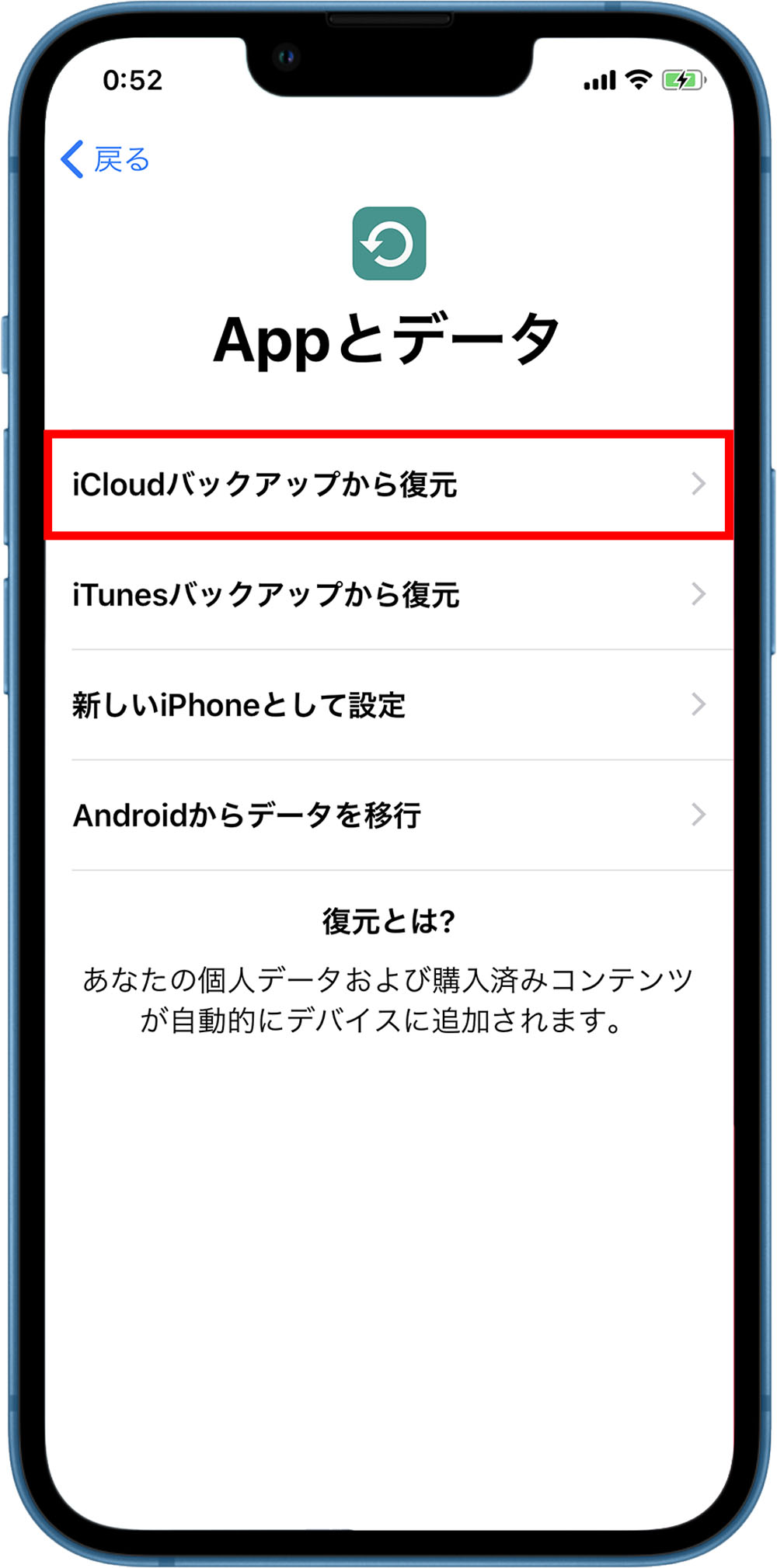 0:52

戻る

Appとデータ

iCloudバックアップから復元

iTunesバックアップから復元

新しいiPhoneとして設定

Androidからデータを移行

復元とは?

あなたの個人データおよび購入済みコンテンツが自動的にデバイスに追加されます。